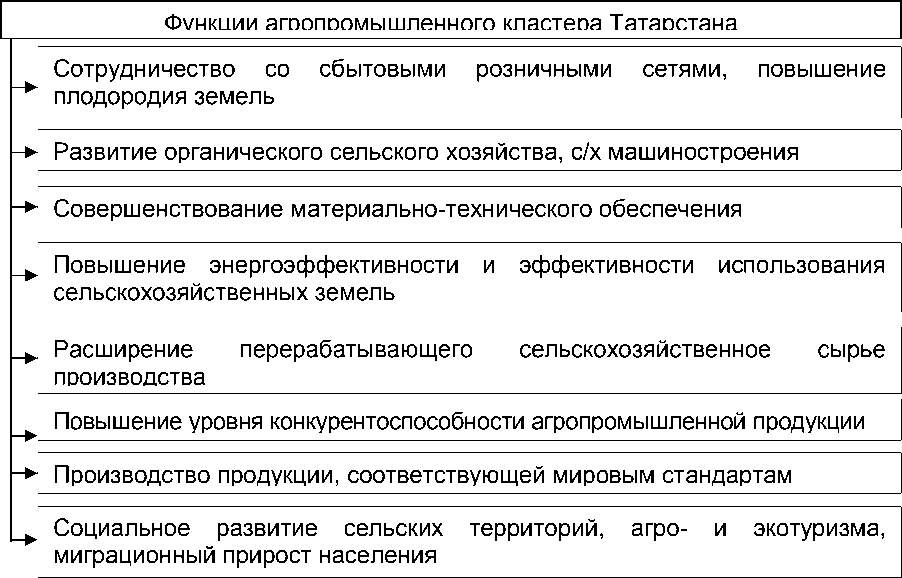 Функции агропромышленного кластера Татарстана

Сотрудничество со сбытовыми розничными сетями, повышение плодородия земель

Развитие органического сельского хозяйства, с/х машиностроения

Совершенствование материально-технического обеспечения

Повышение энергоэффективности и эффективности использования сельскохозяйственных земель

Расширение перерабатывающего сельскохозяйственное сырье производства

Повышение уровня конкурентоспособности агропромышленной продукции

Производство продукции, соответствующей мировым стандартам

Социальное развитие сельских территорий, агро- и экотуризма, миграционный прирост населения